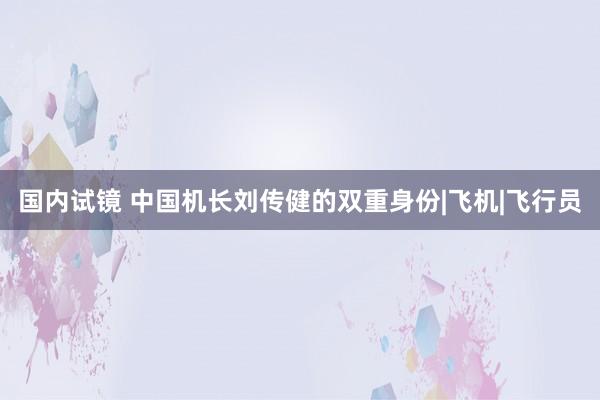 国内试镜 中国机长刘传健的双重身份|飞机|飞行员